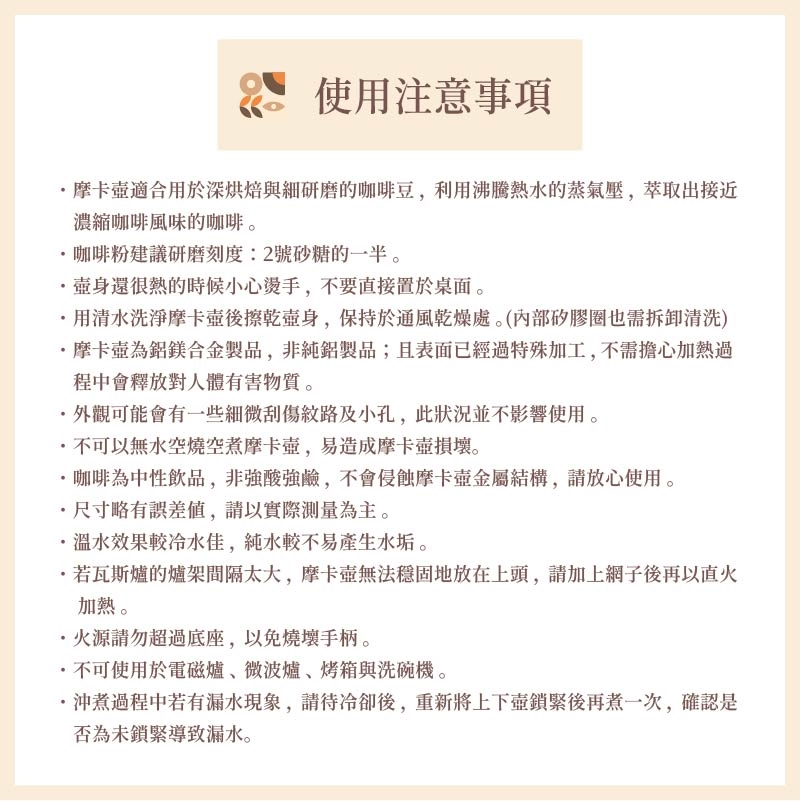 使用注意事項

・摩卡壺適合用於深烘焙與細研磨的咖啡豆，利用沸騰熱水的蒸氣壓，萃取出接近濃縮咖啡風味的咖啡。
・咖啡粉建議研磨刻度：2號砂糖的一半。
・壺身還很熱的時候小心燙手，不要直接置於桌面。
・用清水洗淨摩卡壺後擦乾壺身，保持於通風乾燥處。(內部矽膠圈也需拆卸清洗)
・摩卡壺為鋁鎂合金製品，非純鋁製品；且表面已經過特殊加工，不需擔心加熱過程中會釋放對人體有害物質。
・外觀可能會有一些細微刮傷紋路及小孔，此狀況並不影響使用。
・不可以無水空燒空煮摩卡壺，易造成摩卡壺損壞。
・咖啡為中性飲品，非強酸強鹼，不會侵蝕摩卡壺金屬結構，請放心使用。
・尺寸略有誤差值，請以實際測量為主。
・溫水效果較冷水佳，純水較不易產生水垢。
・若瓦斯爐的爐架間隔太大，摩卡壺無法穩固地放在上頭，請加上網子後再以直火加熱。
・火源請勿超過底座，以免燒壞手柄。
・不可使用於電磁爐、微波爐、烤箱與洗碗機。
・沖煮過程中若有漏水現象，請待冷卻後，重新將上下壺鎖緊後再煮一次，確認是否為未鎖緊導致漏水。